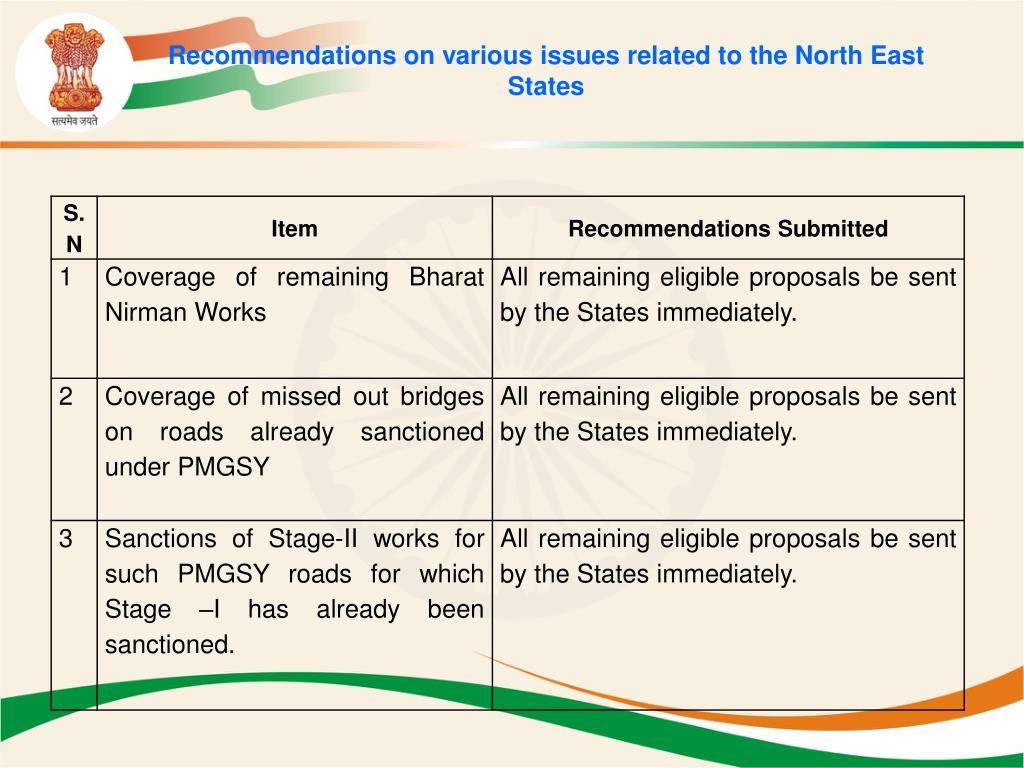 सत्यमेव जयते

Recommendations on various issues related to the North East States

| S. N | Item | Recommendations Submitted |
|---|---|---|
| 1 | Coverage of remaining Bharat Nirman Works | All remaining eligible proposals be sent by the States immediately. |
| 2 | Coverage of missed out bridges on roads already sanctioned under PMGSY | All remaining eligible proposals be sent by the States immediately. |
| 3 | Sanctions of Stage-II works for such PMGSY roads for which Stage –I has already been sanctioned. | All remaining eligible proposals be sent by the States immediately. |